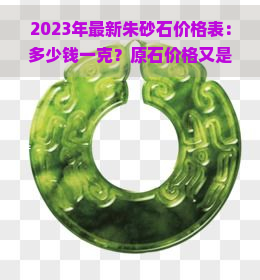 2023年最新朱砂石价格表：多少钱一克？原石价格又是